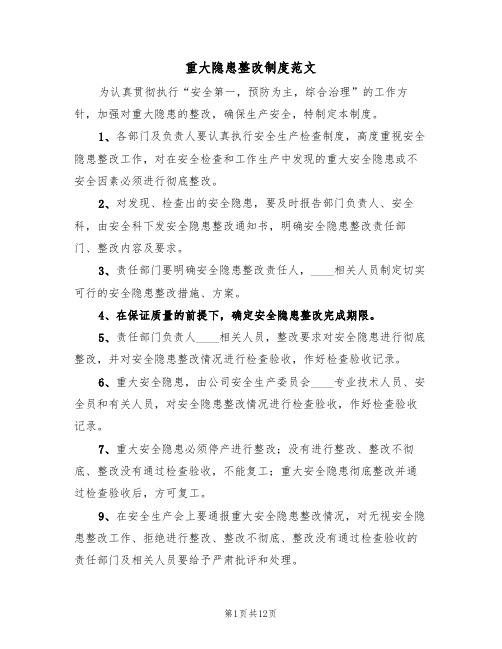 重大隐患整改制度范文

为认真贯彻执行“安全第一，预防为主，综合治理”的工作方针，加强对重大隐患的整改，确保生产安全，特制定本制度。

1、各部门及负责人要认真执行安全生产检查制度，高度重视安全隐患整改工作，对在安全检查和工作生产中发现的重大安全隐患或不安全因素必须进行彻底整改。

2、对发现、检查出的安全隐患，要及时报告部门负责人、安全科，由安全科下发安全隐患整改通知书，明确安全隐患整改责任部门、整改内容及要求。

3、责任部门要明确安全隐患整改责任人，____相关人员制定切实可行的安全隐患整改措施、方案。

4、在保证质量的前提下，确定安全隐患整改完成期限。

5、责任部门负责人____相关人员，整改要求对安全隐患进行彻底整改，并对安全隐患整改情况进行检查验收，作好检查验收记录。

6、重大安全隐患，由公司安全生产委员会____专业技术人员、安全员和有关人员，对安全隐患整改情况进行检查验收，作好检查验收记录。

7、重大安全隐患必须停产进行整改；没有进行整改、整改不彻底、整改没有通过检查验收，不能复工；重大安全隐患彻底整改并通过检查验收后，方可复工。

9、在安全生产会上要通报重大安全隐患整改情况，对无视安全隐患整改工作、拒绝进行整改、整改不彻底、整改没有通过检查验收的责任部门及相关人员要给予严肃批评和处理。

第1页共12页